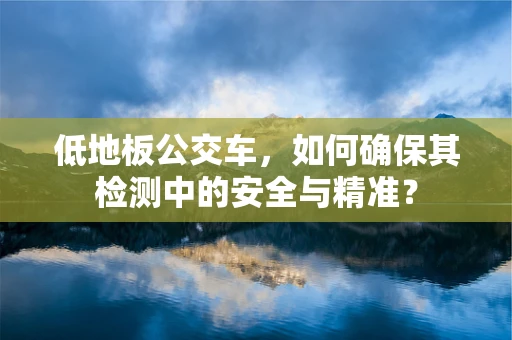 低地板公交车，如何确保其检测中的安全与精准？